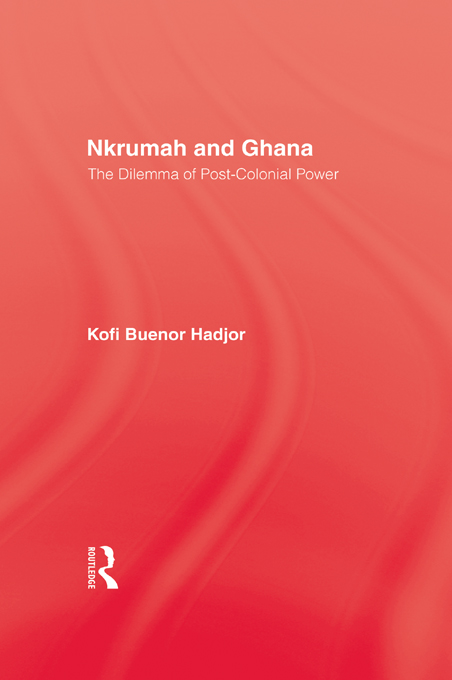 Nkrumah and Ghana
The Dilemma of Post-Colonial Power

Kofi Buenor Hadjor

ROUTLEDGE